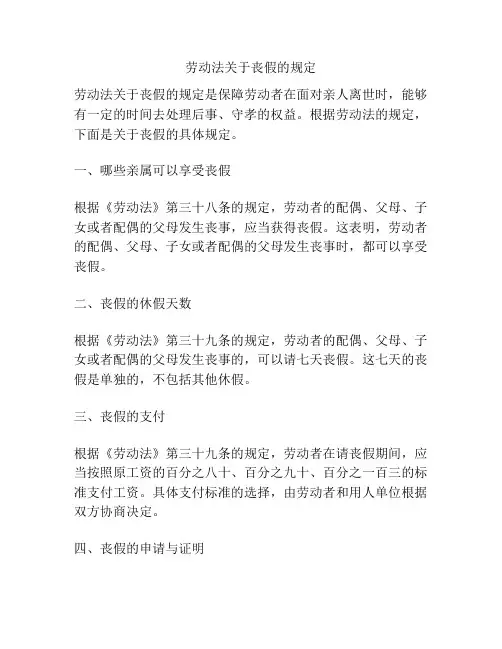 劳动法关于丧假的规定

劳动法关于丧假的规定是保障劳动者在面对亲人离世时，能够有一定的时间去处理后事、守孝的权益。根据劳动法的规定，下面是关于丧假的具体规定。

一、哪些亲属可以享受丧假

根据《劳动法》第三十八条的规定，劳动者的配偶、父母、子女或者配偶的父母发生丧事，应当获得丧假。这表明，劳动者的配偶、父母、子女或者配偶的父母发生丧事时，都可以享受丧假。

二、丧假的休假天数

根据《劳动法》第三十九条的规定，劳动者的配偶、父母、子女或者配偶的父母发生丧事的，可以请七天丧假。这七天的丧假是单独的，不包括其他休假。

三、丧假的支付

根据《劳动法》第三十九条的规定，劳动者在请丧假期间，应当按照原工资的百分之八十、百分之九十、百分之一百三的标准支付工资。具体支付标准的选择，由劳动者和用人单位根据双方协商决定。

四、丧假的申请与证明